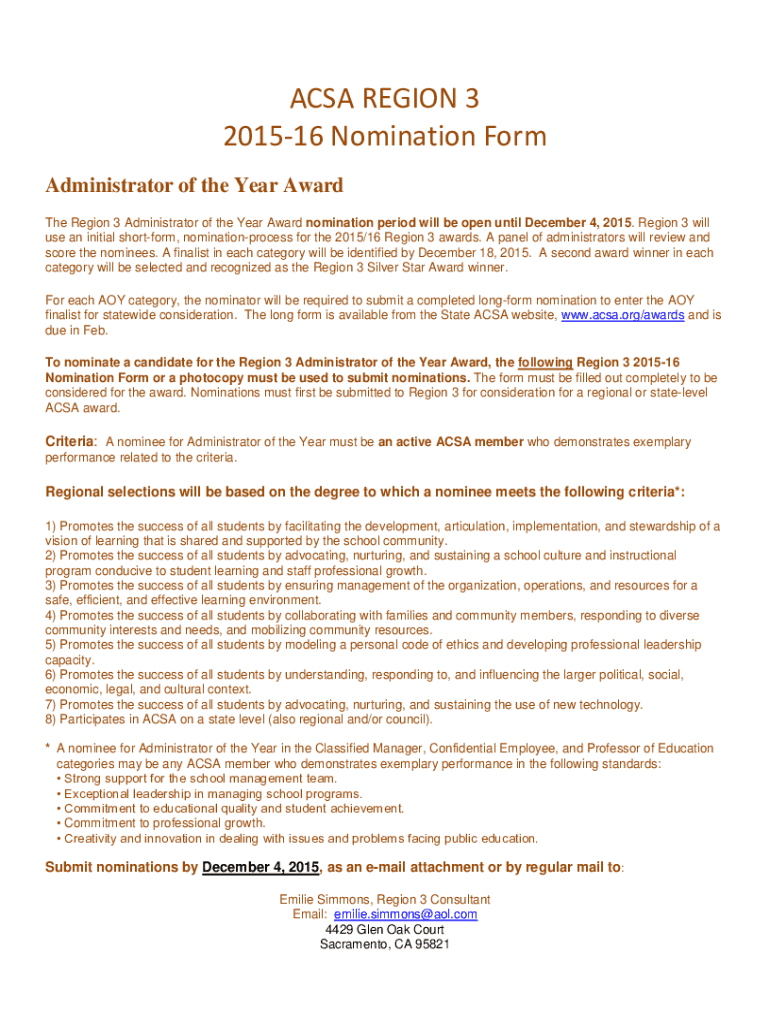 ACSA REGION 3
2015-16 Nomination Form

Administrator of the Year Award

The Region 3 Administrator of the Year Award nomination period will be open until December 4, 2015. Region 3 will use an initial short-form, nomination-process for the 2015/16 Region 3 awards. A panel of administrators will review and score the nominees. A finalist in each category will be identified by December 18, 2015. A second award winner in each category will be selected and recognized as the Region 3 Silver Star Award winner.

For each AOY category, the nominator will be required to submit a completed long-form nomination to enter the AOY finalist for statewide consideration. The long form is available from the State ACSA website, www.acsa.org/awards and is due in Feb.

To nominate a candidate for the Region 3 Administrator of the Year Award, the following Region 3 2015-16 Nomination Form or a photocopy must be used to submit nominations. The form must be filled out completely to be considered for the award. Nominations must first be submitted to Region 3 for consideration for a regional or state-level ACSA award.

Criteria: A nominee for Administrator of the Year must be an active ACSA member who demonstrates exemplary performance related to the criteria.

Regional selections will be based on the degree to which a nominee meets the following criteria*:

1) Promotes the success of all students by facilitating the development, articulation, implementation, and stewardship of a vision of learning that is shared and supported by the school community.
2) Promotes the success of all students by advocating, nurturing, and sustaining a school culture and instructional program conducive to student learning and staff professional growth.
3) Promotes the success of all students by ensuring management of the organization, operations, and resources for a safe, efficient, and effective learning environment.
4) Promotes the success of all students by collaborating with families and community members, responding to diverse community interests and needs, and mobilizing community resources.
5) Promotes the success of all students by modeling a personal code of ethics and developing professional leadership capacity.
6) Promotes the success of all students by understanding, responding to, and influencing the larger political, social, economic, legal, and cultural context.
7) Promotes the success of all students by advocating, nurturing, and sustaining the use of new technology.
8) Participates in ACSA on a state level (also regional and/or council).

* A nominee for Administrator of the Year in the Classified Manager, Confidential Employee, and Professor of Education categories may be any ACSA member who demonstrates exemplary performance in the following standards:
• Strong support for the school management team.
• Exceptional leadership in managing school programs.
• Commitment to educational quality and student achievement.
• Commitment to professional growth.
• Creativity and innovation in dealing with issues and problems facing public education.

Submit nominations by December 4, 2015, as an e-mail attachment or by regular mail to:

Emilie Simmons, Region 3 Consultant
Email: emilie.simmons@aol.com
4429 Glen Oak Court
Sacramento, CA 95821